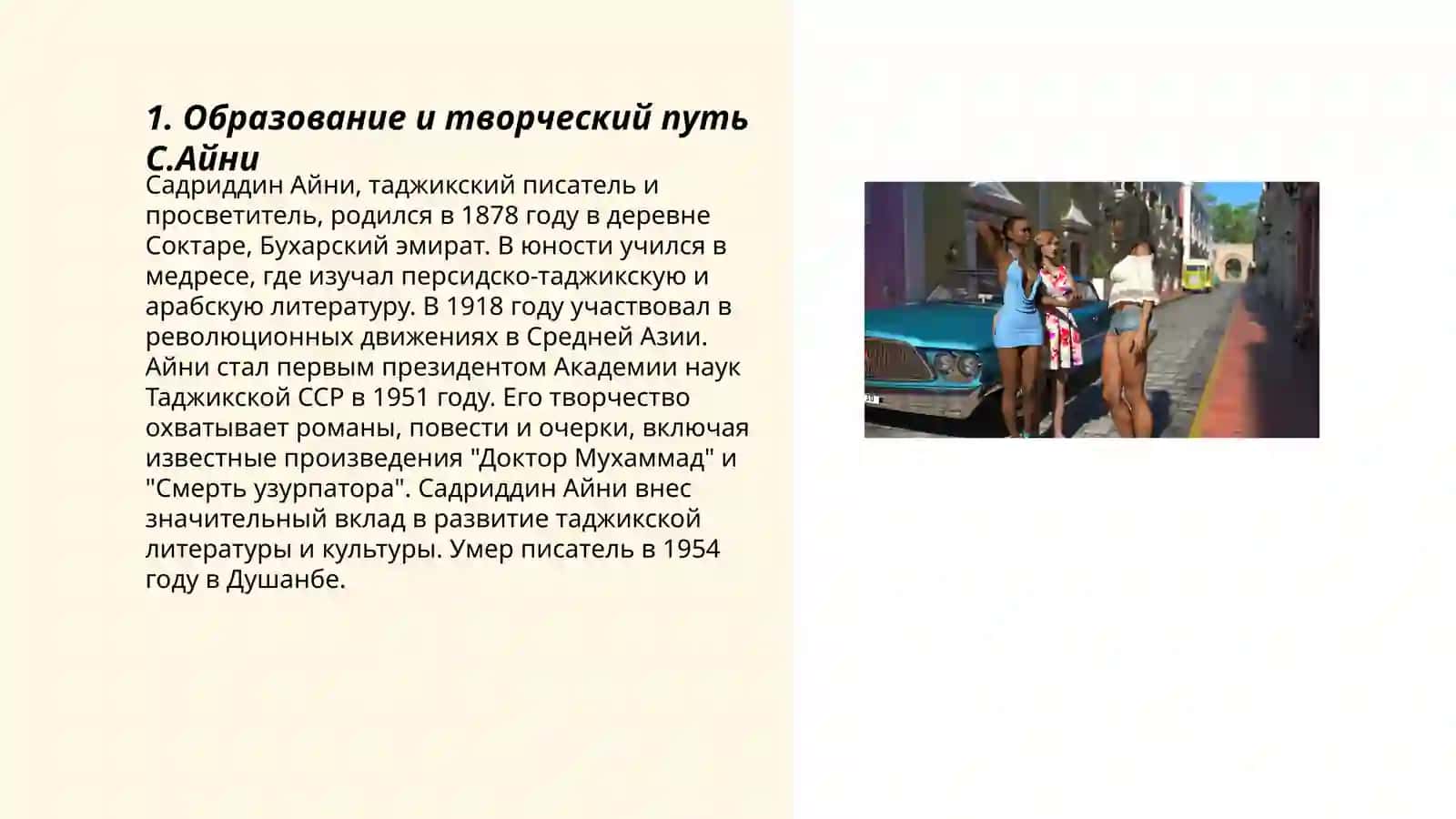 1. Образование и творческий путь С.Айни

Садриддин Айни, таджикский писатель и просветитель, родился в 1878 году в деревне Соктаре, Бухарский эмират. В юности учился в медресе, где изучал персидско-таджикскую и арабскую литературу. В 1918 году участвовал в революционных движениях в Средней Азии. Айни стал первым президентом Академии наук Таджикской ССР в 1951 году. Его творчество охватывает романы, повести и очерки, включая известные произведения "Доктор Мухаммад" и "Смерть узурпатора". Садриддин Айни внес значительный вклад в развитие таджикской литературы и культуры. Умер писатель в 1954 году в Душанбе.